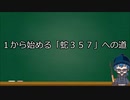 1から始める「蛇３５７」への道